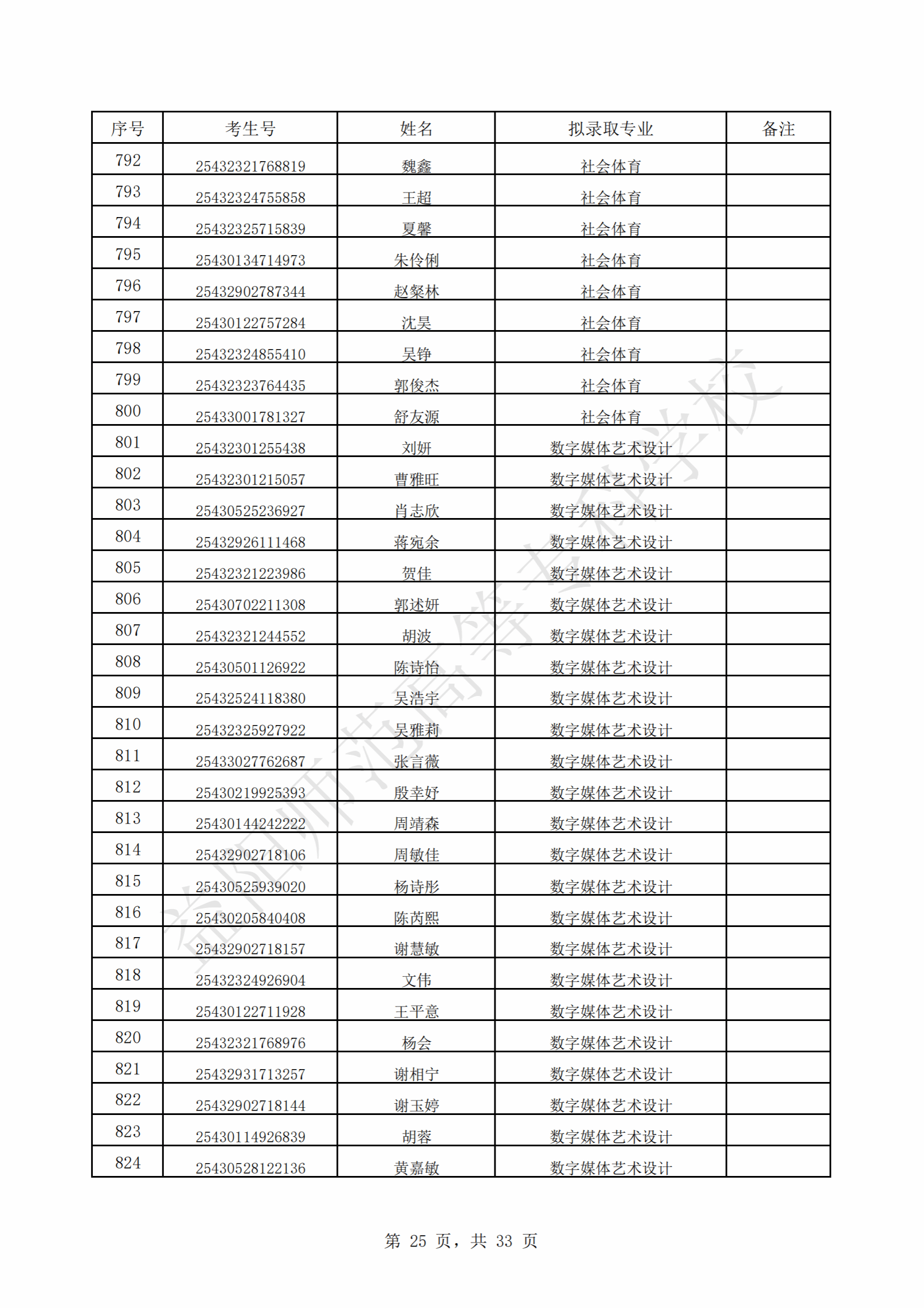 | 序号 | 考生号 | 姓名 | 拟录取专业 | 备注 |
|---|---|---|---|---|
| 792 | 25432321768819 | 魏鑫 | 社会体育 | |
| 793 | 25432324755858 | 王超 | 社会体育 | |
| 794 | 25432325715839 | 夏馨 | 社会体育 | |
| 795 | 25430134714973 | 朱伶俐 | 社会体育 | |
| 796 | 25432902787344 | 赵粲林 | 社会体育 | |
| 797 | 25430122757284 | 沈昊 | 社会体育 | |
| 798 | 25432324855410 | 吴铮 | 社会体育 | |
| 799 | 25432323764435 | 郭俊杰 | 社会体育 | |
| 800 | 25433001781327 | 舒友源 | 社会体育 | |
| 801 | 25432301255438 | 刘妍 | 数字媒体艺术设计 | |
| 802 | 25432301215057 | 曹雅旺 | 数字媒体艺术设计 | |
| 803 | 25430525236927 | 肖志欣 | 数字媒体艺术设计 | |
| 804 | 25432926111468 | 蒋宛余 | 数字媒体艺术设计 | |
| 805 | 25432321223986 | 贺佳 | 数字媒体艺术设计 | |
| 806 | 25430702211308 | 郭述妍 | 数字媒体艺术设计 | |
| 807 | 25432321244552 | 胡波 | 数字媒体艺术设计 | |
| 808 | 25430501126922 | 陈诗怡 | 数字媒体艺术设计 | |
| 809 | 25432524118380 | 吴浩宇 | 数字媒体艺术设计 | |
| 810 | 25432325927922 | 吴雅莉 | 数字媒体艺术设计 | |
| 811 | 25433027762687 | 张言薇 | 数字媒体艺术设计 | |
| 812 | 25430219925393 | 殷幸妤 | 数字媒体艺术设计 | |
| 813 | 25430144242222 | 周靖森 | 数字媒体艺术设计 | |
| 814 | 25432902718106 | 周敏佳 | 数字媒体艺术设计 | |
| 815 | 25430525939020 | 杨诗彤 | 数字媒体艺术设计 | |
| 816 | 25430205840408 | 陈芮熙 | 数字媒体艺术设计 | |
| 817 | 25432902718157 | 谢慧敏 | 数字媒体艺术设计 | |
| 818 | 25432324926904 | 文伟 | 数字媒体艺术设计 | |
| 819 | 25430122711928 | 王平意 | 数字媒体艺术设计 | |
| 820 | 25432321768976 | 杨会 | 数字媒体艺术设计 | |
| 821 | 25432931713257 | 谢相宁 | 数字媒体艺术设计 | |
| 822 | 25432902718144 | 谢玉婷 | 数字媒体艺术设计 | |
| 823 | 25430114926839 | 胡蓉 | 数字媒体艺术设计 | |
| 824 | 25430528122136 | 黄嘉敏 | 数字媒体艺术设计 | |

益阳师范高等专科学校

第 25 页，共 33 页